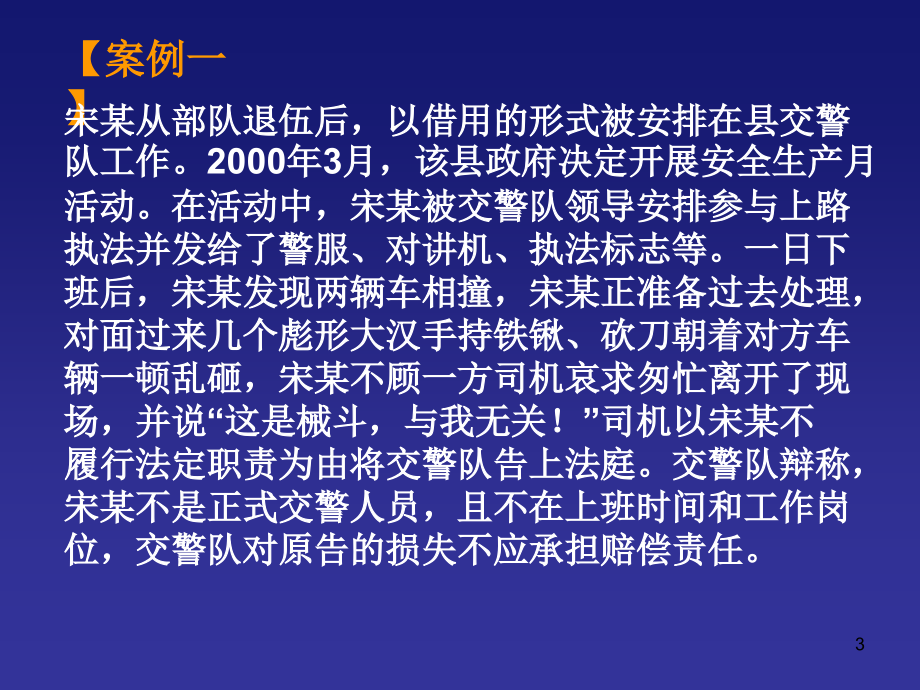 【案例一】

宋某从部队退伍后，以借用的形式被安排在县交警队工作。2000年3月，该县政府决定开展安全生产月活动。在活动中，宋某被交警队领导安排参与上路执法并发给了警服、对讲机、执法标志等。一日下班后，宋某发现两辆车相撞，宋某正准备过去处理，对面过来几个彪形大汉手持铁锹、砍刀朝着对方车辆一顿乱砸，宋某不顾一方司机哀求匆忙离开了现场，并说“这是械斗，与我无关！”司机以宋某不履行法定职责为由将交警队告上法庭。交警队辩称，宋某不是正式交警人员，且不在上班时间和工作岗位，交警队对原告的损失不应承担赔偿责任。

3